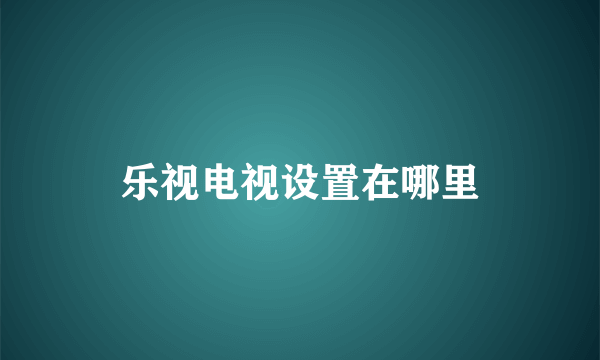 乐视电视设置在哪里